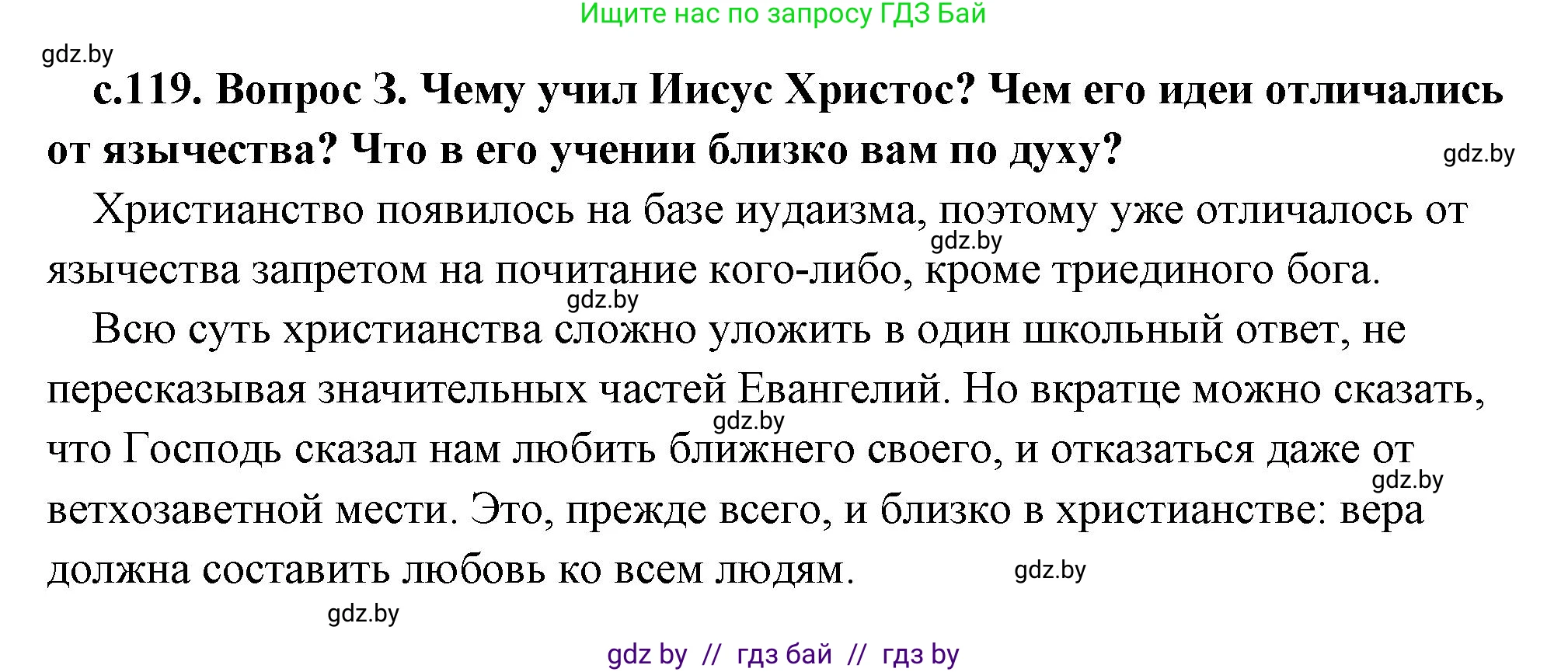 Ищите нас по запросу ГДЗ Бай

gdz.by

с.119. Вопрос 3. Чему учил Иисус Христос? Чем его идеи отличались от язычества? Что в его учении близко вам по духу?

gdz.by

Христианство появилось на базе иудаизма, поэтому уже отличалось от язычества запретом на почитание кого-либо, кроме триединого бога.

gdz.by

gdz.by

Всю суть христианства сложно уложить в один школьный ответ, не пересказывая значительных частей Евангелий. Но вкратце можно сказать, что Господь сказал нам любить ближнего своего, и отказаться даже от ветхозаветной мести. Это, прежде всего, и близко в христианстве: вера должна составить любовь ко всем людям.

gdz.by

gdz.by

gdz.by

gdz.by

gdz by // гдз бай // гдз by